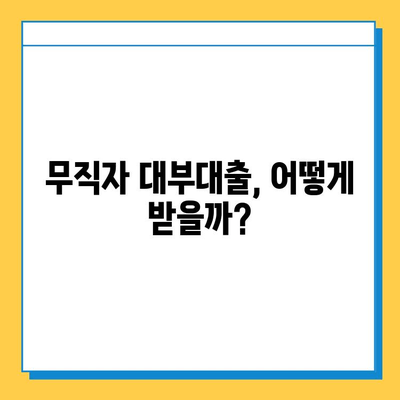 무직자 대부대출, 어떻게 받을까?